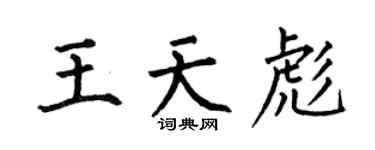 王天彪
词典网